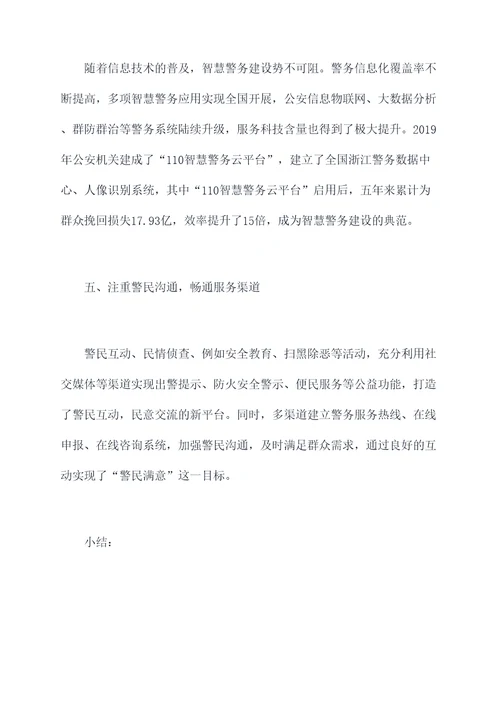 随着信息技术的普及，智慧警务建设势不可阻。警务信息化覆盖率不断提高，多项智慧警务应用实现全国开展，公安信息物联网、大数据分析、群防群治等警务系统陆续升级，服务科技含量也得到了极大提升。2019年公安机关建成了“110智慧警务云平台”，建立了全国浙江警务数据中心、人像识别系统，其中“110智慧警务云平台”启用后，五年来累计为群众挽回损失17.93亿，效率提升了15倍，成为智慧警务建设的典范。

五、注重警民沟通，畅通服务渠道

警民互动、民情侦查、例如安全教育、扫黑除恶等活动，充分利用社交媒体等渠道实现出警提示、防火安全警示、便民服务等公益功能，打造了警民互动，民意交流的新平台。同时，多渠道建立警务服务热线、在线申报、在线咨询系统，加强警民沟通，及时满足群众需求，通过良好的互动实现了“警民满意”这一目标。

小结：